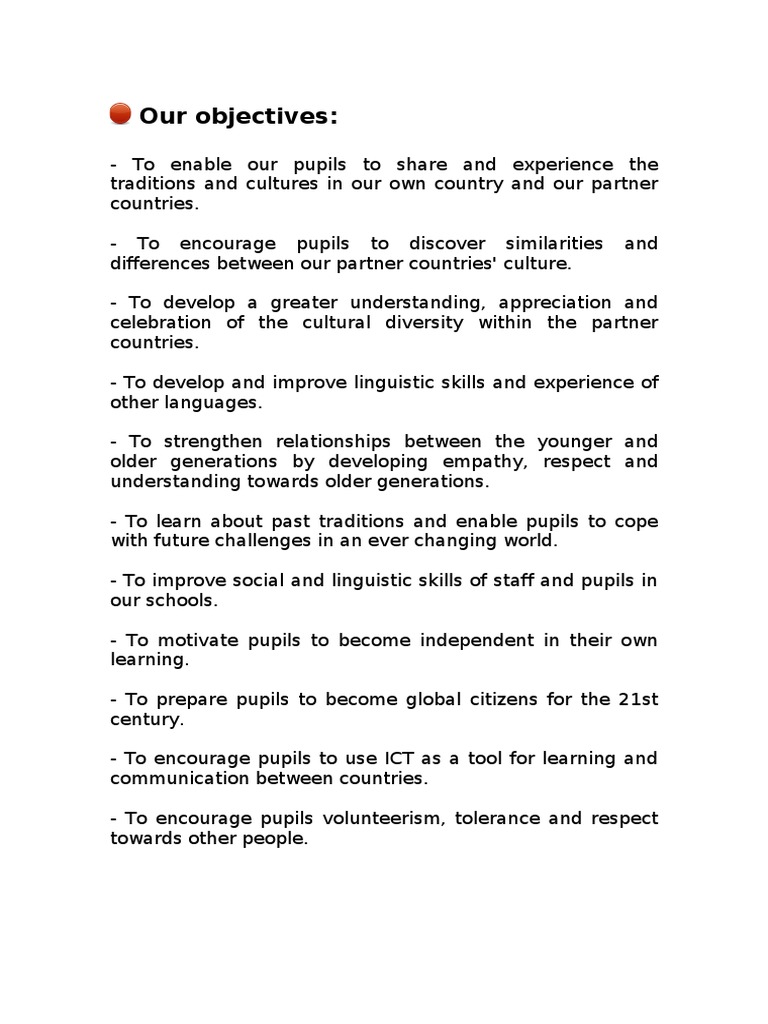 Our objectives:

- To enable our pupils to share and experience the traditions and cultures in our own country and our partner countries.

- To encourage pupils to discover similarities and differences between our partner countries' culture.

- To develop a greater understanding, appreciation and celebration of the cultural diversity within the partner countries.

- To develop and improve linguistic skills and experience of other languages.

- To strengthen relationships between the younger and older generations by developing empathy, respect and understanding towards older generations.

- To learn about past traditions and enable pupils to cope with future challenges in an ever changing world.

- To improve social and linguistic skills of staff and pupils in our schools.

- To motivate pupils to become independent in their own learning.

- To prepare pupils to become global citizens for the 21st century.

- To encourage pupils to use ICT as a tool for learning and communication between countries.

- To encourage pupils volunteerism, tolerance and respect towards other people.